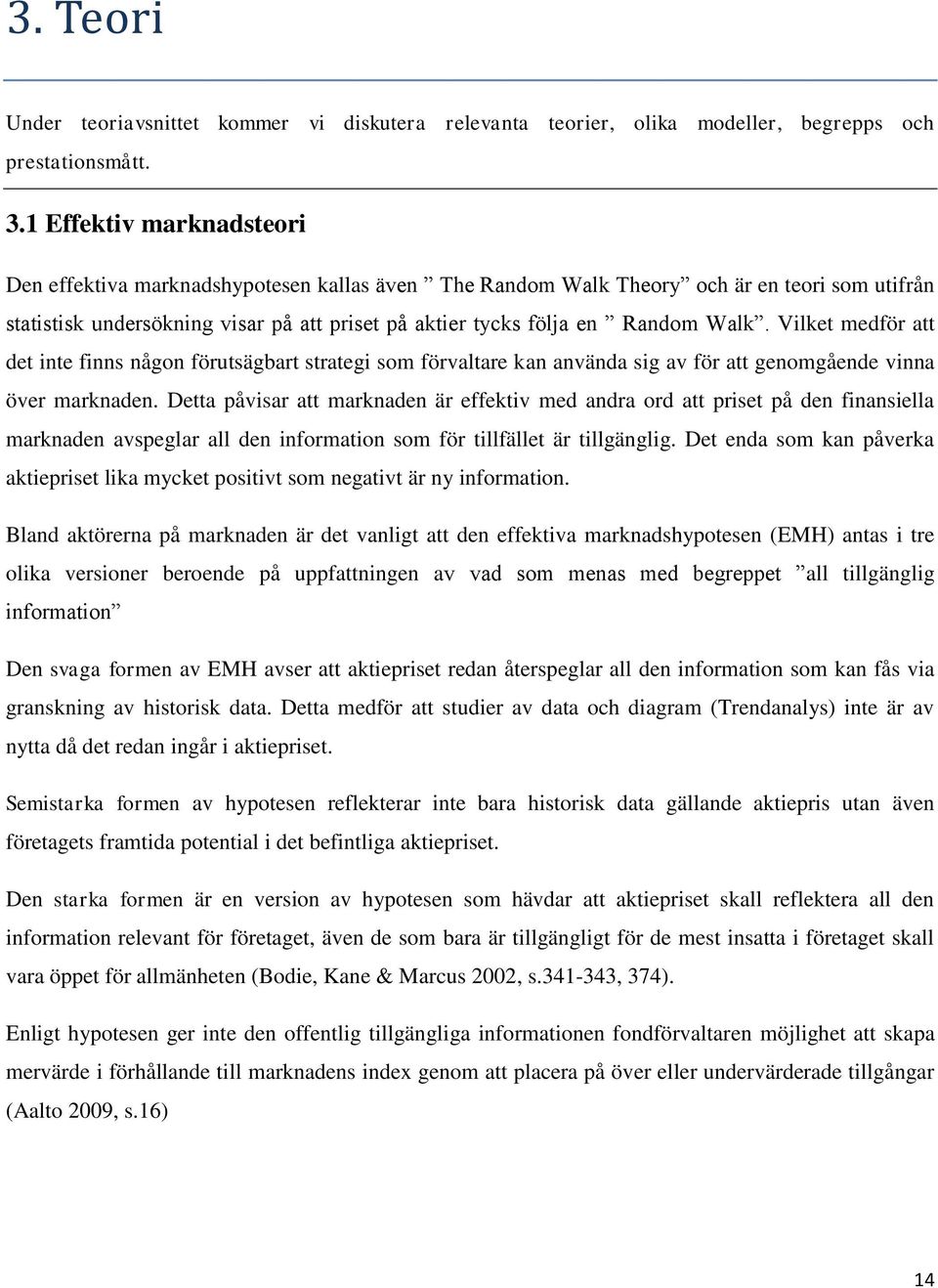 3. Teori

Under teoriavsnittet kommer vi diskutera relevanta teorier, olika modeller, begrepps och prestationsmått.

3.1 Effektiv marknadsteori

Den effektiva marknadshypotesen kallas även ” The Random Walk Theory” och är en teori som utifrån statistisk undersökning visar på att priset på aktier tycks följa en ” Random Walk”. Vilket medför att det inte finns någon förutsägbart strategi som förvaltare kan använda sig av för att genomgående vinna över marknaden. Detta påvisar att marknaden är effektiv med andra ord att priset på den finansiella marknaden avspeglar all den information som för tillfället är tillgänglig. Det enda som kan påverka aktiepriset lika mycket positivt som negativt är ny information.

Bland aktörerna på marknaden är det vanligt att den effektiva marknadshypotesen (EMH) antas i tre olika versioner beroende på uppfattningen av vad som menas med begreppet ”all tillgänglig information”

Den svaga formen av EMH avser att aktiepriset redan återspeglar all den information som kan fås via granskning av historisk data. Detta medför att studier av data och diagram (Trendanalys) inte är av nytta då det redan ingår i aktiepriset.

Semistarka formen av hypotesen reflekterar inte bara historisk data gällande aktiepris utan även företagets framtida potential i det befintliga aktiepriset.

Den starka formen är en version av hypotesen som hävdar att aktiepriset skall reflektera all den information relevant för företaget, även de som bara är tillgängligt för de mest insatta i företaget skall vara öppet för allmänheten (Bodie, Kane & Marcus 2002, s.341-343, 374).

Enligt hypotesen ger inte den offentlig tillgängliga informationen fondförvaltaren möjlighet att skapa mervärde i förhållande till marknadens index genom att placera på över eller undervärderade tillgångar (Aalto 2009, s.16)

14